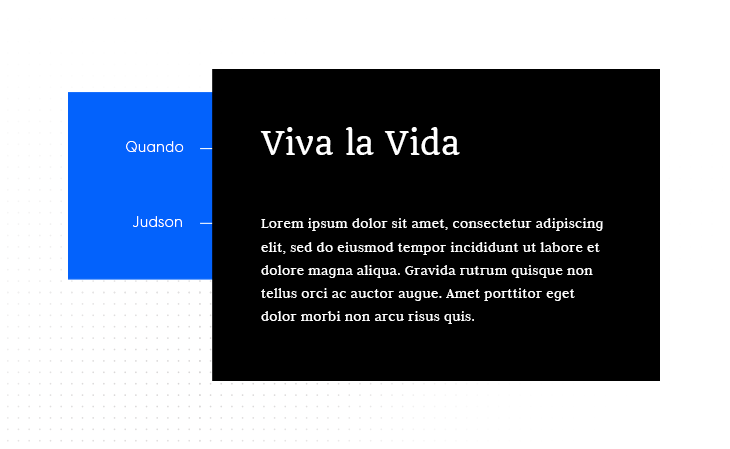 Quando

Judson

Viva la Vida

Lorem ipsum dolor sit amet, consectetur adipiscing elit, sed do eiusmod tempor incididunt ut labore et dolore magna aliqua. Gravida rutrum quisque non tellus orci ac auctor augue. Amet porttitor eget dolor morbi non arcu risus quis.